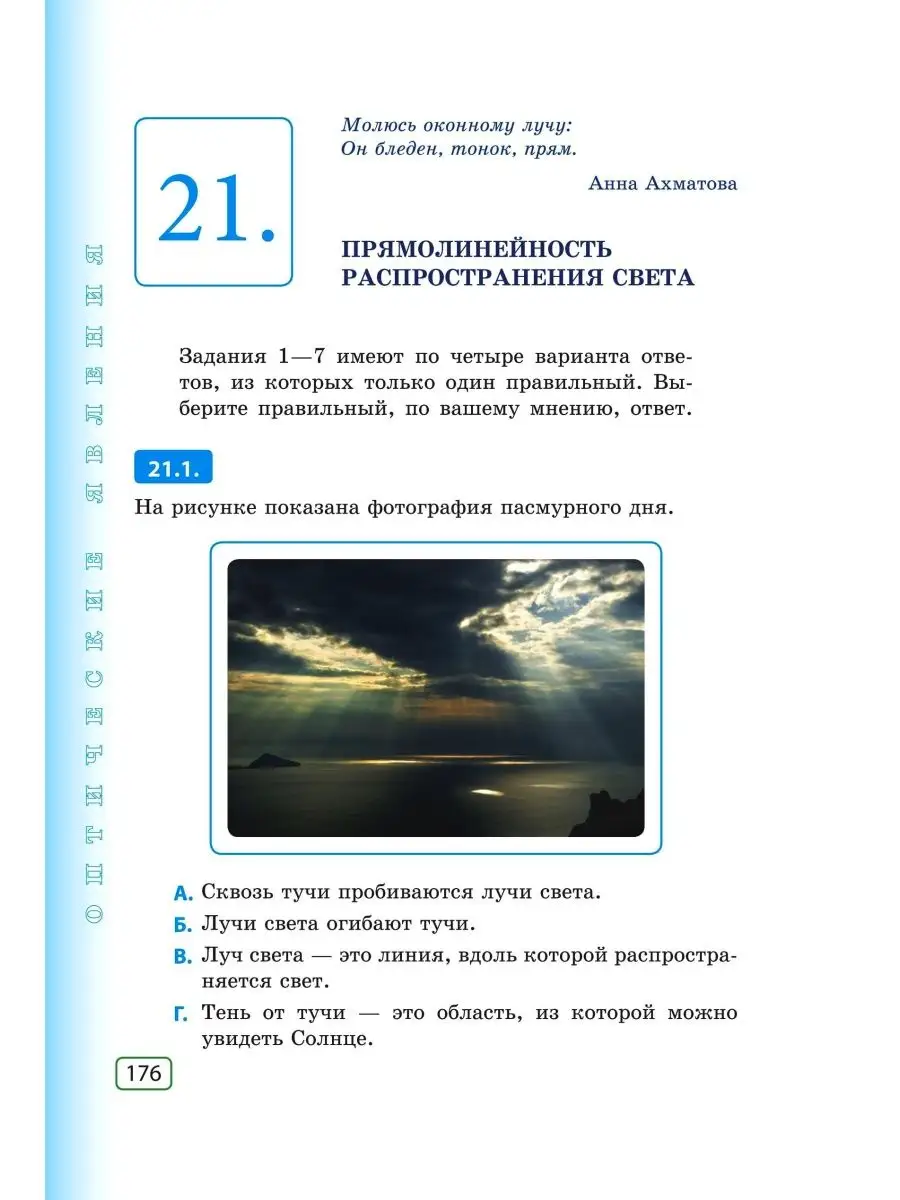 ОПТИЧЕСКИЕ ЯВЛЕНИЯ

21.

Молюсь оконному лучу:
Он бледен, тонок, прям.

Анна Ахматова

ПРЯМОЛИНЕЙНОСТЬ РАСПРОСТРАНЕНИЯ СВЕТА

Задания 1—7 имеют по четыре варианта ответов, из которых только один правильный. Выберите правильный, по вашему мнению, ответ.

21.1.

На рисунке показана фотография пасмурного дня.

А. Сквозь тучи пробиваются лучи света.

Б. Лучи света огибают тучи.

В. Луч света — это линия, вдоль которой распространяется свет.

Г. Тень от тучи — это область, из которой можно увидеть Солнце.

176